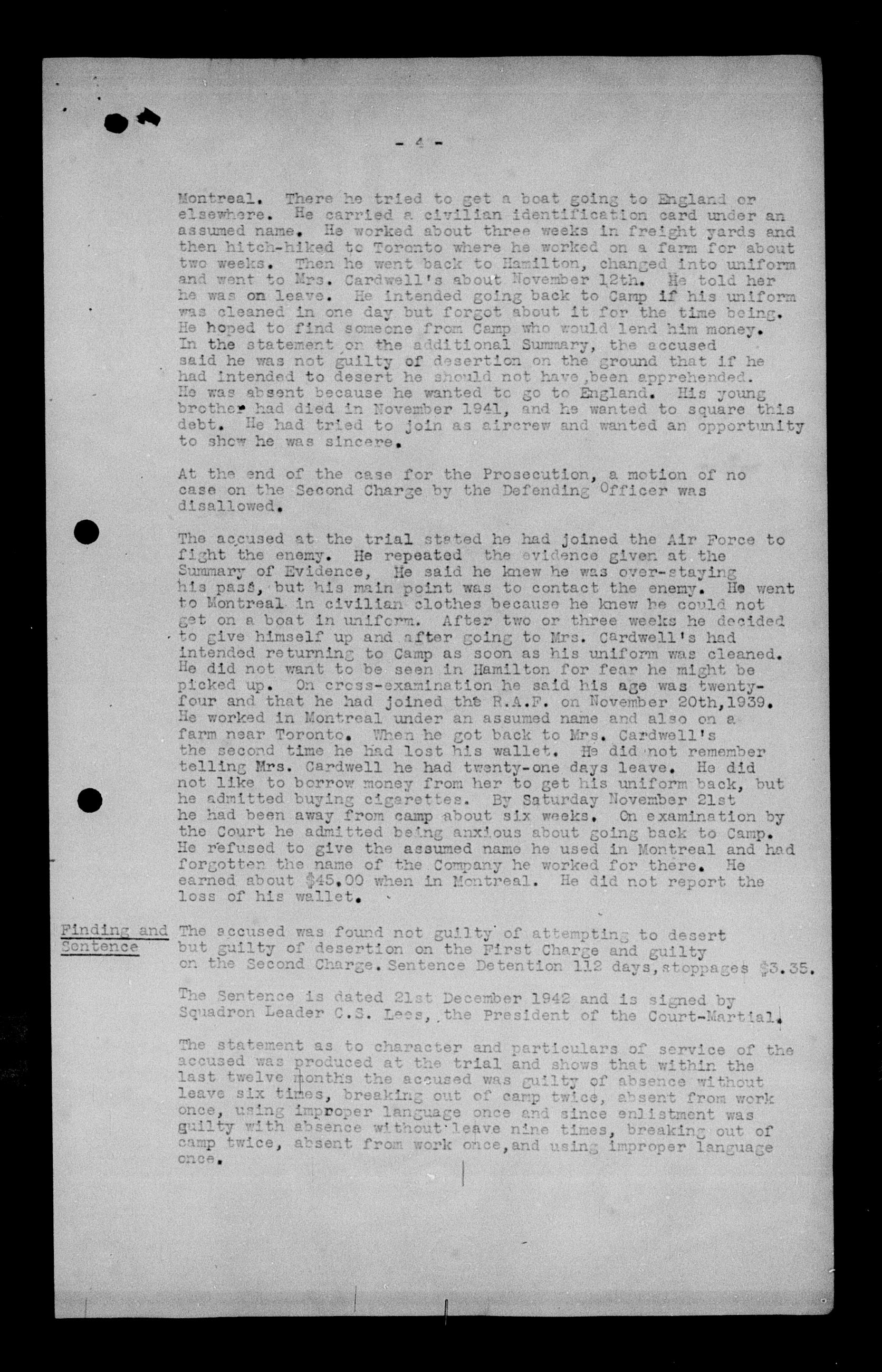 - 4 -

Montreal. There he tried to get a boat going to England or elsewhere. He carried a civilian identification card under an assumed name. He worked about three weeks in freight yards and then hitch-hiked to Toronto where he worked on a farm for about two weeks. Then he went back to Hamilton, changed into uniform and went to Mrs. Cardwell's about November 12th. He told her he was on leave. He intended going back to Camp if his uniform was cleaned in one day but forgot about it for the time being. He hoped to find someone from Camp who would lend him money. In the statement on the additional Summary, the accused said he was not guilty of desertion on the ground that if he had intended to desert he should not have been apprehended. He was absent because he wanted to go to England. His young brother had died in November 1941, and he wanted to square this debt. He had tried to join as aircrew and wanted an opportunity to show he was sincere.

At the end of the case for the Prosecution, a motion of no case on the Second Charge by the Defending Officer was disallowed.

The accused at the trial stated he had joined the Air Force to fight the enemy. He repeated the evidence given at the Summary of Evidence, He said he knew he was over-staying his pass, but his main point was to contact the enemy. He went to Montreal in civilian clothes because he knew he could not get on a boat in uniform. After two or three weeks he decided to give himself up and after going to Mrs. Cardwell's had intended returning to Camp as soon as his uniform was cleaned. He did not want to be seen in Hamilton for fear he might be picked up. On cross-examination he said his age was twenty-four and that he had joined the R.A.F. on November 20th,1939. He worked in Montreal under an assumed name and also on a farm near Toronto. When he got back to Mrs. Cardwell's the second time he had lost his wallet. He did not remember telling Mrs. Cardwell he had twenty-one days leave. He did not like to borrow money from her to get his uniform back, but he admitted buying cigarettes. By Saturday November 21st he had been away from camp about six weeks. On examination by the Court he admitted being anxious about going back to Camp. He refused to give the assumed name he used in Montreal and had forgotten the name of the Company he worked for there. He earned about $45.00 when in Montreal. He did not report the loss of his wallet.

Finding and Sentence

The accused was found not guilty of attempting to desert but guilty of desertion on the First Charge and guilty on the Second Charge. Sentence Detention 112 days, stoppages $3.35.

The Sentence is dated 21st December 1942 and is signed by Squadron Leader C.S. Lees, the President of the Court-Martial.

The statement as to character and particulars of service of the accused was produced at the trial and shows that within the last twelve months the accused was guilty of absence without leave six times, breaking out of camp twice, absent from work once, using improper language once and since enlistment was guilty with absence without leave nine times, breaking out of camp twice, absent from work once, and using improper language once.